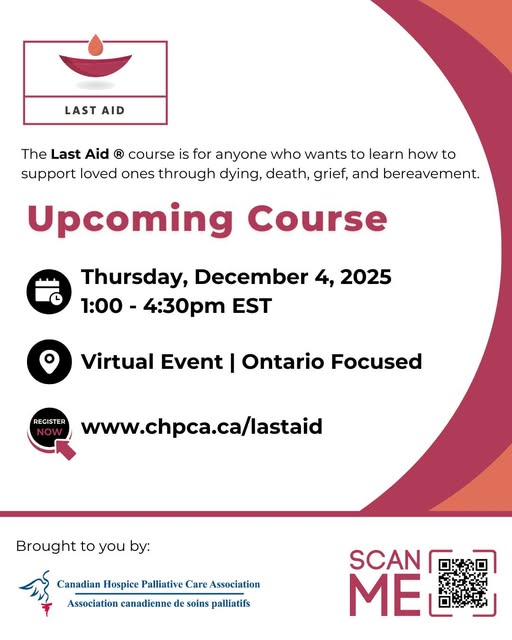 LAST AID

The Last Aid ® course is for anyone who wants to learn how to support loved ones through dying, death, grief, and bereavement.

Upcoming Course

Thursday, December 4, 2025
1:00 - 4:30pm EST

Virtual Event | Ontario Focused

REGISTER NOW

www.chpca.ca/lastaid

Brought to you by:

Canadian Hospice Palliative Care Association
Association canadienne de soins palliatifs

SCAN ME